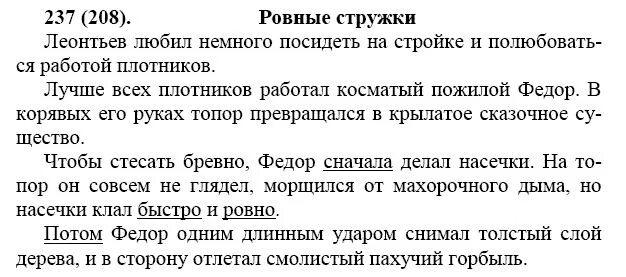 237 (208). Ровные стружки

Леонтьев любил немного посидеть на стройке и полюбоваться работой плотников.

Лучше всех плотников работал косматый пожилой Федор. В корявых его руках топор превращался в крылатое сказочное существо.

Чтобы стесать бревно, Федор сначала делал насечки. На топор он совсем не глядел, морщился от махорочного дыма, но насечки клал быстро и ровно.

Потом Федор одним длинным ударом снимал толстый слой дерева, и в сторону отлетал смолистый пахучий горбыль.